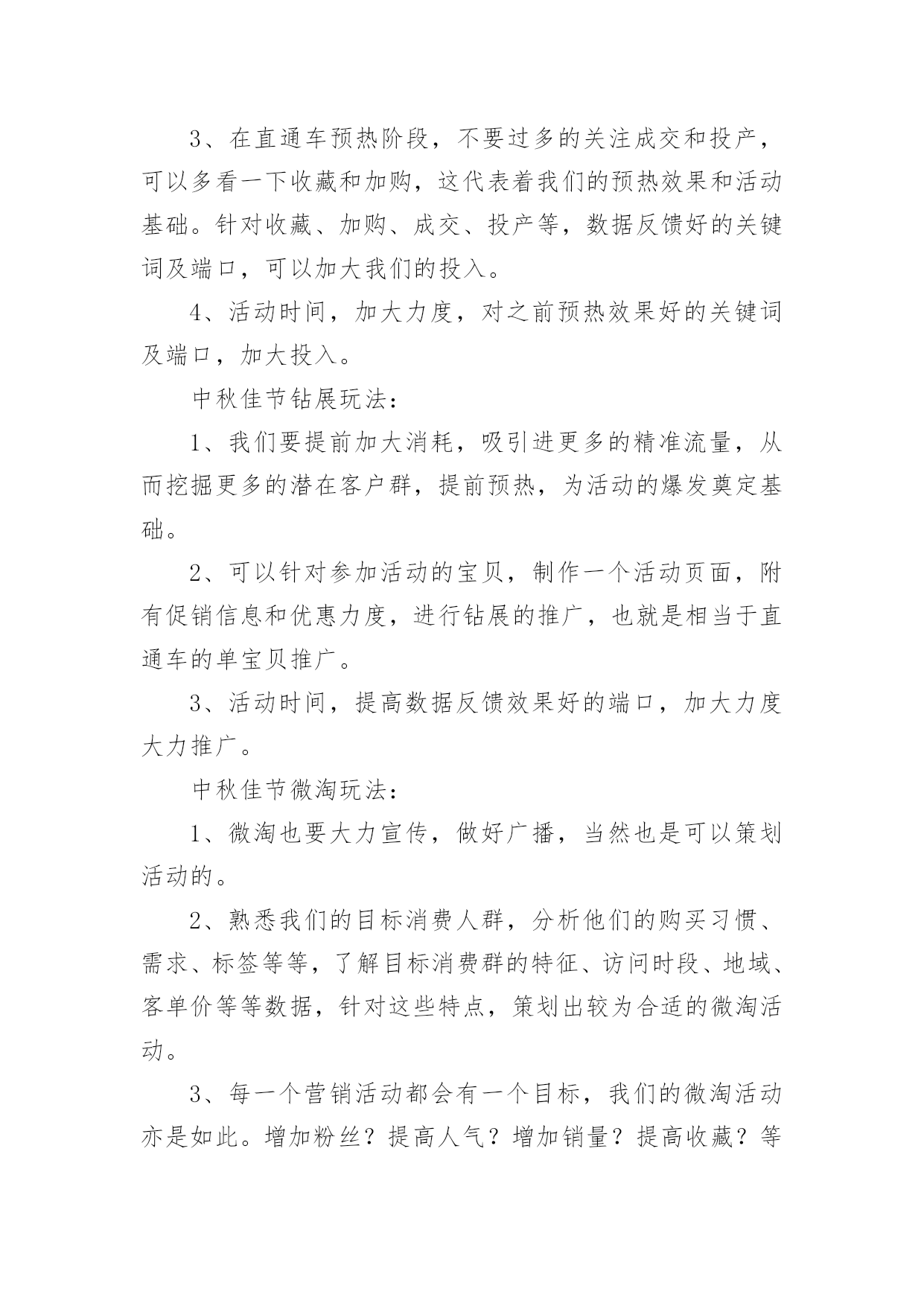 3、在直通车预热阶段，不要过多的关注成交和投产，可以多看一下收藏和加购，这代表着我们的预热效果和活动基础。针对收藏、加购、成交、投产等，数据反馈好的关键词及端口，可以加大我们的投入。

4、活动时间，加大力度，对之前预热效果好的关键词及端口，加大投入。

中秋佳节钻展玩法：

1、我们要提前加大消耗，吸引进更多的精准流量，从而挖掘更多的潜在客户群，提前预热，为活动的爆发奠定基础。

2、可以针对参加活动的宝贝，制作一个活动页面，附有促销信息和优惠力度，进行钻展的推广，也就是相当于直通车的单宝贝推广。

3、活动时间，提高数据反馈效果好的端口，加大力度大力推广。

中秋佳节微淘玩法：

1、微淘也要大力宣传，做好广播，当然也是可以策划活动的。

2、熟悉我们的目标消费人群，分析他们的购买习惯、需求、标签等等，了解目标消费群的特征、访问时段、地域、客单价等等数据，针对这些特点，策划出较为合适的微淘活动。

3、每一个营销活动都会有一个目标，我们的微淘活动亦是如此。增加粉丝？提高人气？增加销量？提高收藏？等